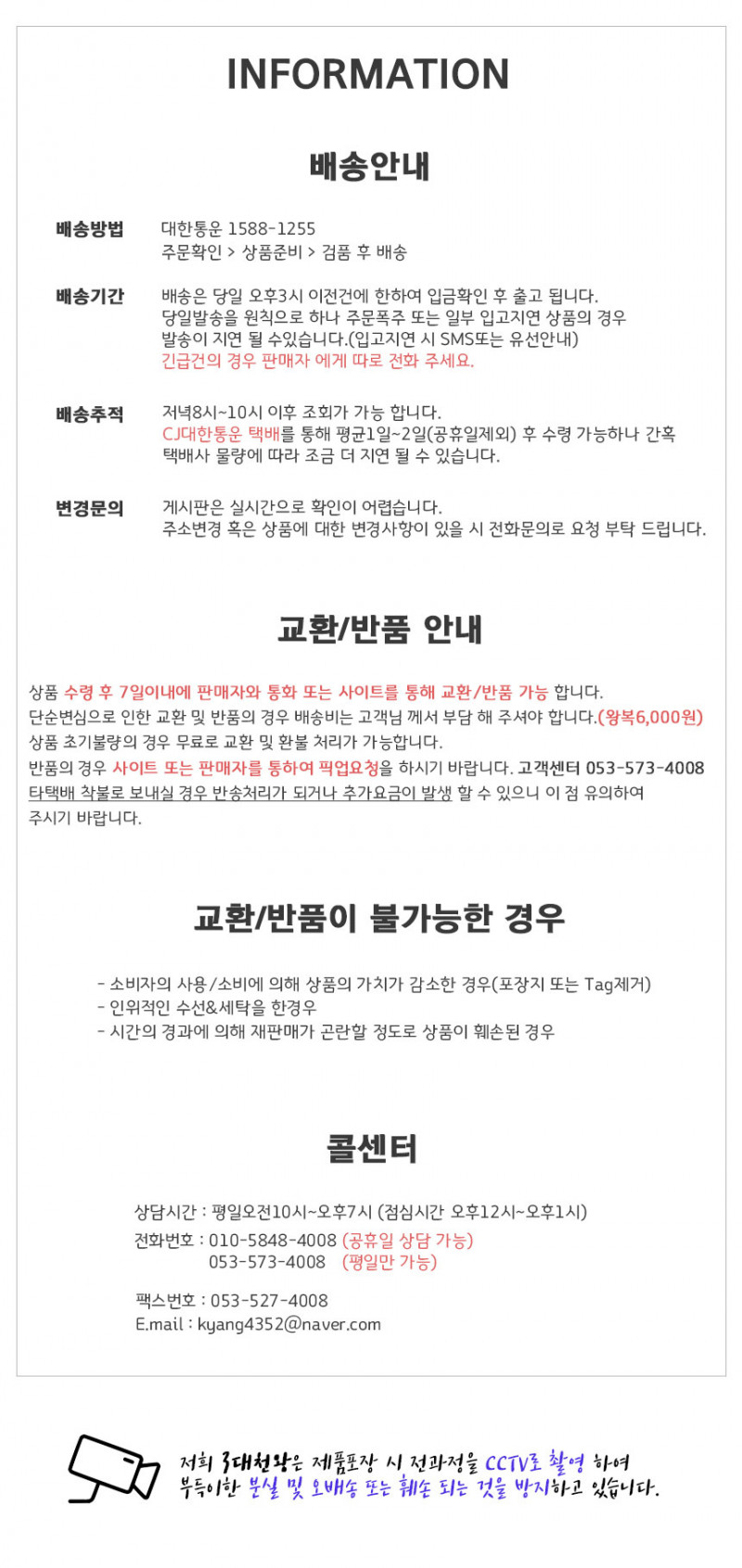 INFORMATION

배송안내

배송방법
대한통운 1588-1255
주문확인 > 상품준비 > 검품 후 배송

배송기간
배송은 당일 오후3시 이전건에 한하여 입금확인 후 출고 됩니다.
당일발송을 원칙으로 하나 주문폭주 또는 일부 입고지연 상품의 경우 발송이 지연 될 수있습니다.(입고지연 시 SMS또는 유선안내)
긴급건의 경우 판매자 에게 따로 전화 주세요.

배송추적
저녁8시~10시 이후 조회가 가능 합니다.
CJ대한통운 택배를 통해 평균1일~2일(공휴일제외) 후 수령 가능하나 간혹 택배사 물량에 따라 조금 더 지연 될 수 있습니다.

변경문의
게시판은 실시간으로 확인이 어렵습니다.
주소변경 혹은 상품에 대한 변경사항이 있을 시 전화문의로 요청 부탁 드립니다.

교환/반품 안내

상품 수령 후 7일이내에 판매자와 통화 또는 사이트를 통해 교환/반품 가능 합니다.
단순변심으로 인한 교환 및 반품의 경우 배송비는 고객님 께서 부담 해 주셔야 합니다.(왕복6,000원)
상품 초기불량의 경우 무료로 교환 및 환불 처리가 가능합니다.
반품의 경우 사이트 또는 판매자를 통하여 픽업요청을 하시기 바랍니다. 고객센터 053-573-4008
타택배 착불로 보내실 경우 반송처리가 되거나 추가요금이 발생 할 수 있으니 이 점 유의하여 주시기 바랍니다.

교환/반품이 불가능한 경우

- 소비자의 사용/소비에 의해 상품의 가치가 감소한 경우(포장지 또는 Tag제거)
- 인위적인 수선&세탁을 한경우
- 시간의 경과에 의해 재판매가 곤란할 정도로 상품이 훼손된 경우

콜센터

상담시간 : 평일오전10시~오후7시 (점심시간 오후12시~오후1시)
전화번호 : 010-5848-4008 (공휴일 상담 가능)
053-573-4008 (평일만 가능)

팩스번호 : 053-527-4008
E.mail : kyang4352@naver.com

저희 3대천왕은 제품포장 시 전과정을 CCTV로 촬영 하여
부득이한 분실 및 오배송 또는 훼손 되는 것을 방지하고 있습니다.